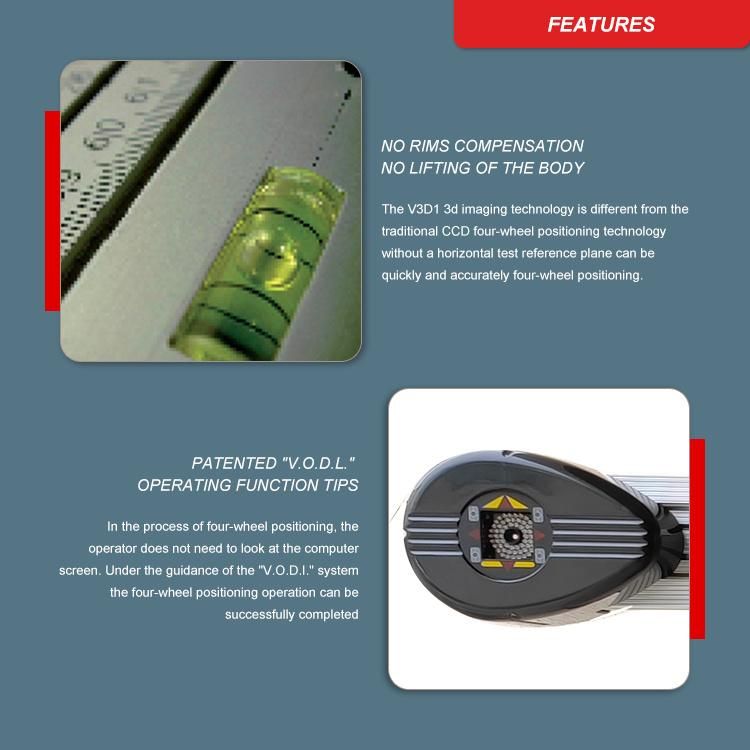 FEATURES

NO RIMS COMPENSATION
NO LIFTING OF THE BODY

The V3D1 3d imaging technology is different from the traditional CCD four-wheel positioning technology without a horizontal test reference plane can be quickly and accurately four-wheel positioning.

PATENTED "V.O.D.L."
OPERATING FUNCTION TIPS

In the process of four-wheel positioning, the operator does not need to look at the computer screen. Under the guidance of the "V.O.D.I." system the four-wheel positioning operation can be successfully completed